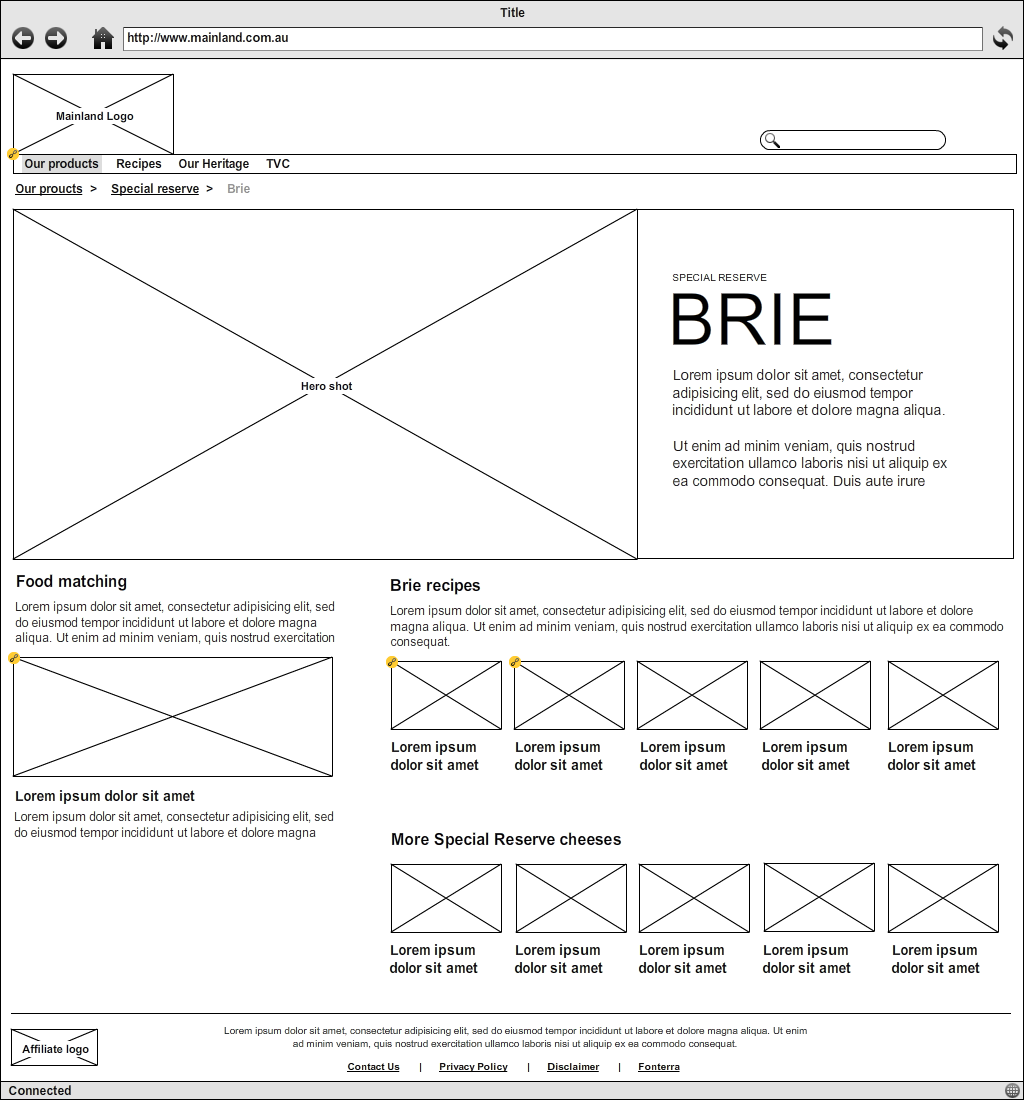 Title

http://www.mainland.com.au

Mainland Logo

Our products Recipes Our Heritage TVC

Our proucts > Special reserve > Brie

Hero shot

SPECIAL RESERVE

BRIE

Lorem ipsum dolor sit amet, consectetur adipisicing elit, sed do eiusmod tempor incididunt ut labore et dolore magna aliqua.

Ut enim ad minim veniam, quis nostrud exercitation ullamco laboris nisi ut aliquip ex ea commodo consequat. Duis aute irure

Food matching

Lorem ipsum dolor sit amet, consectetur adipisicing elit, sed do eiusmod tempor incididunt ut labore et dolore magna aliqua. Ut enim ad minim veniam, quis nostrud exercitation

Lorem ipsum dolor sit amet

Lorem ipsum dolor sit amet, consectetur adipisicing elit, sed do eiusmod tempor incididunt ut labore et dolore magna

Brie recipes

Lorem ipsum dolor sit amet, consectetur adipisicing elit, sed do eiusmod tempor incididunt ut labore et dolore magna aliqua. Ut enim ad minim veniam, quis nostrud exercitation ullamco laboris nisi ut aliquip ex ea commodo consequat.

Lorem ipsum dolor sit amet

Lorem ipsum dolor sit amet

Lorem ipsum dolor sit amet

Lorem ipsum dolor sit amet

Lorem ipsum dolor sit amet

More Special Reserve cheeses

Lorem ipsum dolor sit amet

Lorem ipsum dolor sit amet

Lorem ipsum dolor sit amet

Lorem ipsum dolor sit amet

Lorem ipsum dolor sit amet

Affiliate logo

Lorem ipsum dolor sit amet, consectetur adipisicing elit, sed do eiusmod tempor incididunt ut labore et dolore magna aliqua. Ut enim ad minim veniam, quis nostrud exercitation ullamco laboris nisi ut aliquip ex ea commodo consequat.

Contact Us | Privacy Policy | Disclaimer | Fonterra

Connected